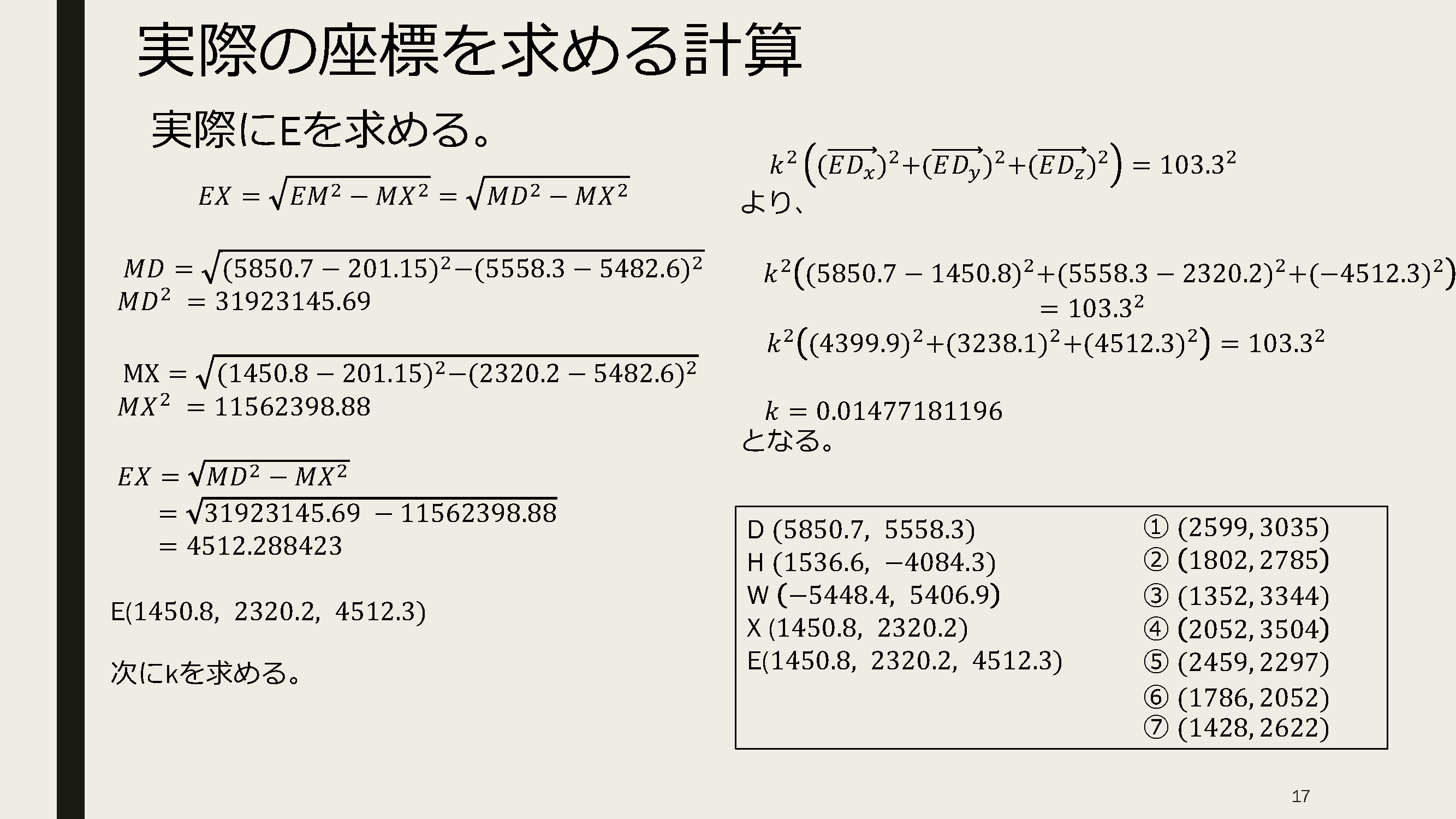 実際の座標を求める計算

実際にEを求める。

$EX = \sqrt{EM^2 - MX^2} = \sqrt{MD^2 - MX^2}$

$MD = \sqrt{(5850.7 - 201.15)^2 - (5558.3 - 5482.6)^2}$
$MD^2 = 31923145.69$

$MX = \sqrt{(1450.8 - 201.15)^2 - (2320.2 - 5482.6)^2}$
$MX^2 = 11562398.88$

$EX = \sqrt{MD^2 - MX^2}$
$= \sqrt{31923145.69 - 11562398.88}$
$= 4512.288423$

E(1450.8, 2320.2, 4512.3)

次にkを求める。

$k^2\left((\overrightarrow{ED_x})^2 + (\overrightarrow{ED_y})^2 + (\overrightarrow{ED_z})^2\right) = 103.3^2$
より、

$k^2\left((5850.7 - 1450.8)^2 + (5558.3 - 2320.2)^2 + (-4512.3)^2\right)$
$= 103.3^2$
$k^2\left((4399.9)^2 + (3238.1)^2 + (4512.3)^2\right) = 103.3^2$

$k = 0.01477181196$
となる。

D (5850.7, 5558.3)
H (1536.6, −4084.3)
W (−5448.4, 5406.9)
X (1450.8, 2320.2)
E(1450.8, 2320.2, 4512.3)

① (2599, 3035)
② (1802, 2785)
③ (1352, 3344)
④ (2052, 3504)
⑤ (2459, 2297)
⑥ (1786, 2052)
⑦ (1428, 2622)

17